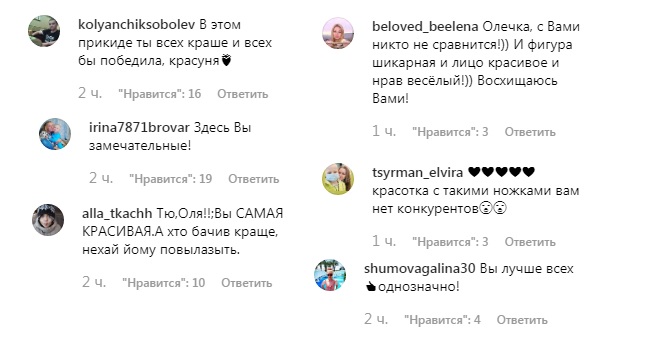 kolyanchiksobolev В этом прикиде ты всех краше и всех бы победила, красуня🖤

2 ч. "Нравится": 16 Ответить

irina7871brovar Здесь Вы замечательные!

2 ч. "Нравится": 19 Ответить

alla_tkachh Тю,Оля!!;Вы САМАЯ КРАСИВАЯ.А хто бачив краще, нехай йому повылазыть.

2 ч. "Нравится": 10 Ответить

beloved_beelena Олечка, с Вами никто не сравнится!)) И фигура шикарная и лицо красивое и нрав весёлый!)) Восхищаюсь Вами!

1 ч. "Нравится": 3 Ответить

tsyrman_elvira 🖤🖤🖤🖤🖤 красотка с такими ножками вам нет конкурентов😮😮

1 ч. "Нравится": 3 Ответить

shumovagalina30 Вы лучше всех 👍однозначно!

2 ч. "Нравится": 4 Ответить